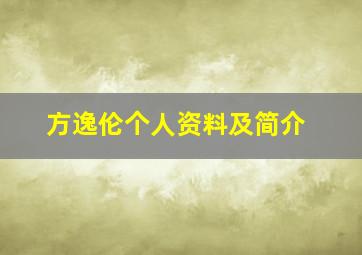 方逸伦个人资料及简介